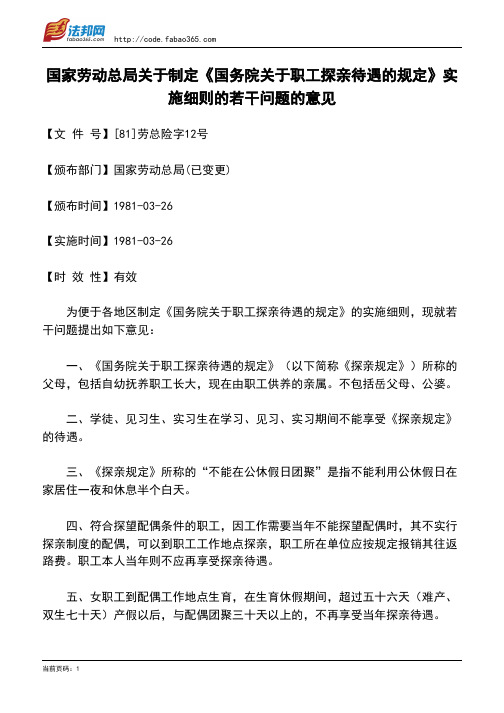 法邦网
fabao365.com
http://code.fabao365.com

国家劳动总局关于制定《国务院关于职工探亲待遇的规定》实施细则的若干问题的意见

【文 件 号】[81]劳总险字12号

【颁布部门】国家劳动总局(已变更)

【颁布时间】1981-03-26

【实施时间】1981-03-26

【时 效 性】有效

为便于各地区制定《国务院关于职工探亲待遇的规定》的实施细则，现就若干问题提出如下意见：

一、《国务院关于职工探亲待遇的规定》（以下简称《探亲规定》）所称的父母，包括自幼抚养职工长大，现在由职工供养的亲属。不包括岳父母、公婆。

二、学徒、见习生、实习生在学习、见习、实习期间不能享受《探亲规定》的待遇。

三、《探亲规定》所称的“不能在公休假日团聚”是指不能利用公休假日在家居住一夜和休息半个白天。

四、符合探望配偶条件的职工，因工作需要当年不能探望配偶时，其不实行探亲制度的配偶，可以到职工工作地点探亲，职工所在单位应按规定报销其往返路费。职工本人当年则不应再享受探亲待遇。

五、女职工到配偶工作地点生育，在生育休假期间，超过五十六天（难产、双生七十天）产假以后，与配偶团聚三十天以上的，不再享受当年探亲待遇。

当前页码：1